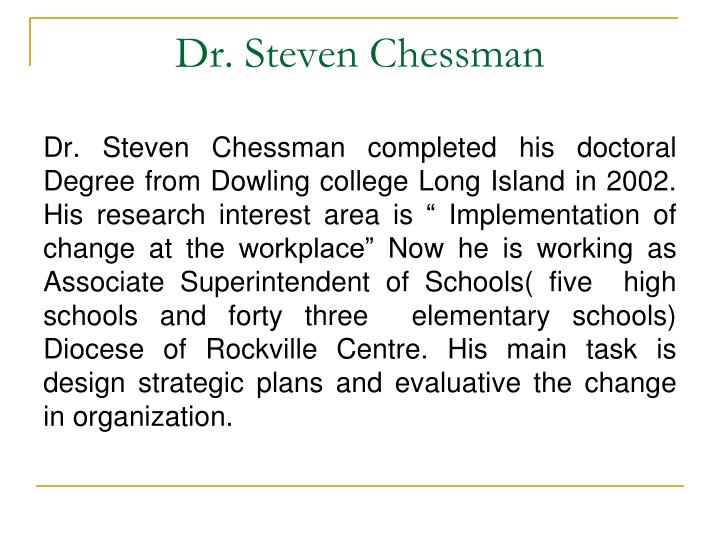 Dr. Steven Chessman

Dr. Steven Chessman completed his doctoral Degree from Dowling college Long Island in 2002. His research interest area is “ Implementation of change at the workplace” Now he is working as Associate Superintendent of Schools( five high schools and forty three elementary schools) Diocese of Rockville Centre. His main task is design strategic plans and evaluative the change in organization.